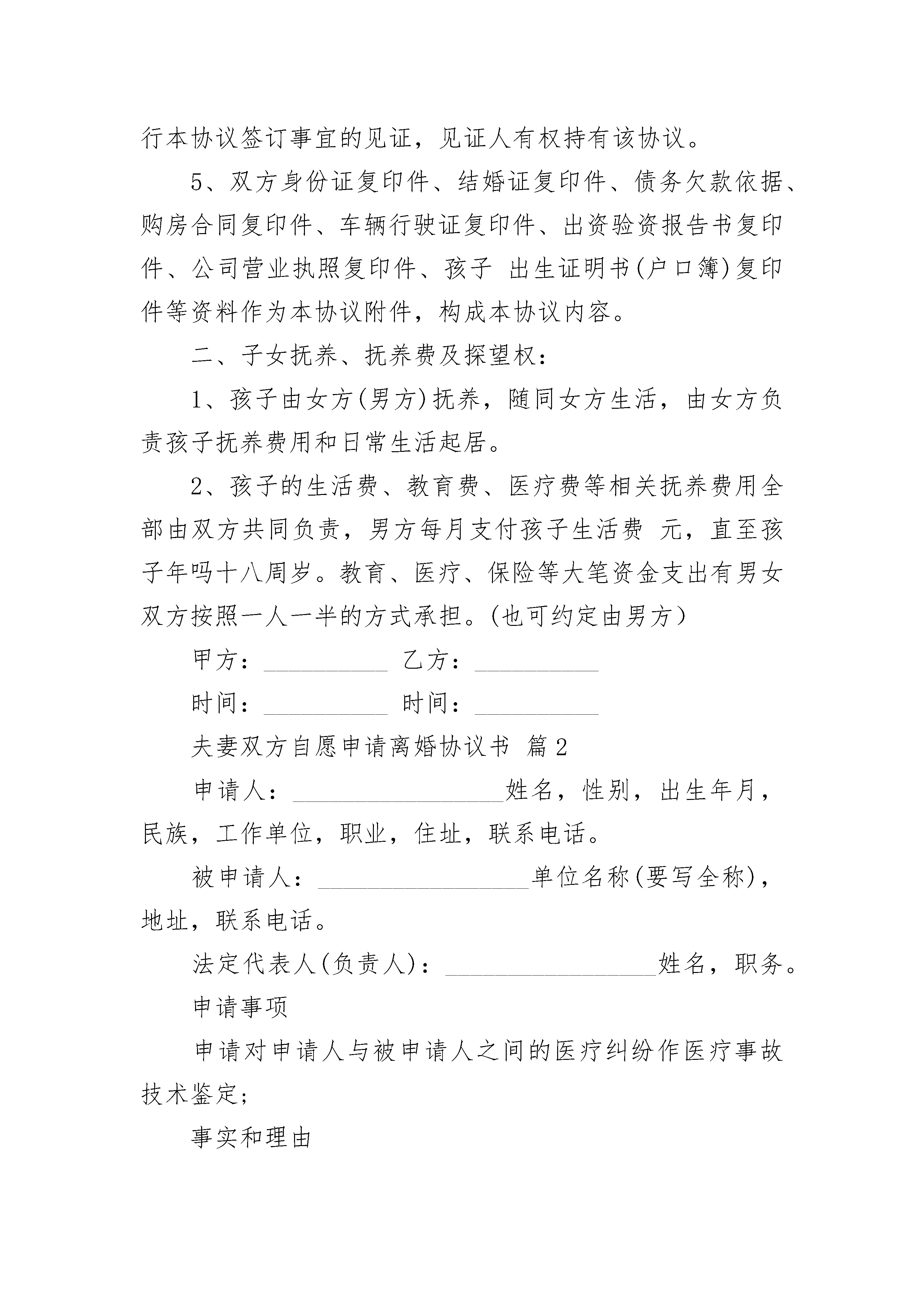 行本协议签订事宜的见证，见证人有权持有该协议。

5、双方身份证复印件、结婚证复印件、债务欠款依据、购房合同复印件、车辆行驶证复印件、出资验资报告书复印件、公司营业执照复印件、孩子 出生证明书(户口簿)复印件等资料作为本协议附件，构成本协议内容。

二、子女抚养、抚养费及探望权：

1、孩子由女方(男方)抚养，随同女方生活，由女方负责孩子抚养费用和日常生活起居。

2、孩子的生活费、教育费、医疗费等相关抚养费用全部由双方共同负责，男方每月支付孩子生活费 元，直至孩子年吗十八周岁。教育、医疗、保险等大笔资金支出有男女双方按照一人一半的方式承担。(也可约定由男方)

甲方：__________ 乙方：__________

时间：__________ 时间：__________

夫妻双方自愿申请离婚协议书 篇2

申请人：_________________姓名，性别，出生年月，民族，工作单位，职业，住址，联系电话。

被申请人：_________________单位名称(要写全称)，地址，联系电话。

法定代表人(负责人)：_________________姓名，职务。

申请事项

申请对申请人与被申请人之间的医疗纠纷作医疗事故技术鉴定;

事实和理由